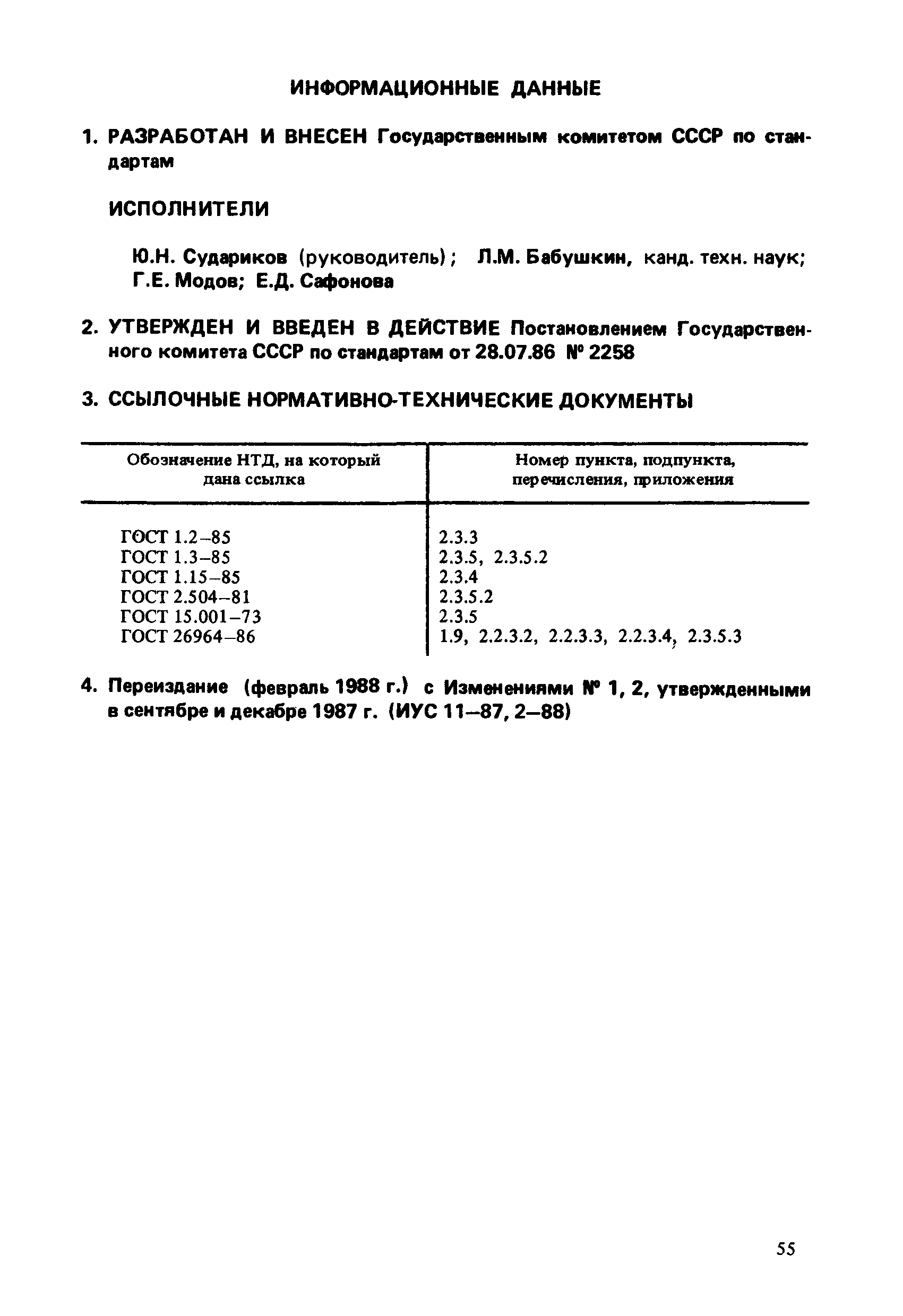 ИНФОРМАЦИОННЫЕ ДАННЫЕ

1. РАЗРАБОТАН И ВНЕСЕН Государственным комитетом СССР по стандартам

ИСПОЛНИТЕЛИ

Ю.Н. Судариков (руководитель); Л.М. Бабушкин, канд. техн. наук; Г.Е. Модов; Е.Д. Сафонова

2. УТВЕРЖДЕН И ВВЕДЕН В ДЕЙСТВИЕ Постановлением Государственного комитета СССР по стандартам от 28.07.86 № 2258

3. ССЫЛОЧНЫЕ НОРМАТИВНО-ТЕХНИЧЕСКИЕ ДОКУМЕНТЫ

| Обозначение НТД, на который дана ссылка | Номер пункта, подпункта, перечисления, приложения |
|---|---|
| ГОСТ 1.2–85 | 2.3.3 |
| ГОСТ 1.3–85 | 2.3.5, 2.3.5.2 |
| ГОСТ 1.15–85 | 2.3.4 |
| ГОСТ 2.504–81 | 2.3.5.2 |
| ГОСТ 15.001–73 | 2.3.5 |
| ГОСТ 26964–86 | 1.9, 2.2.3.2, 2.2.3.3, 2.2.3.4, 2.3.5.3 |

4. Переиздание (февраль 1988 г.) с Изменениями № 1, 2, утвержденными в сентябре и декабре 1987 г. (ИУС 11—87, 2—88)

55